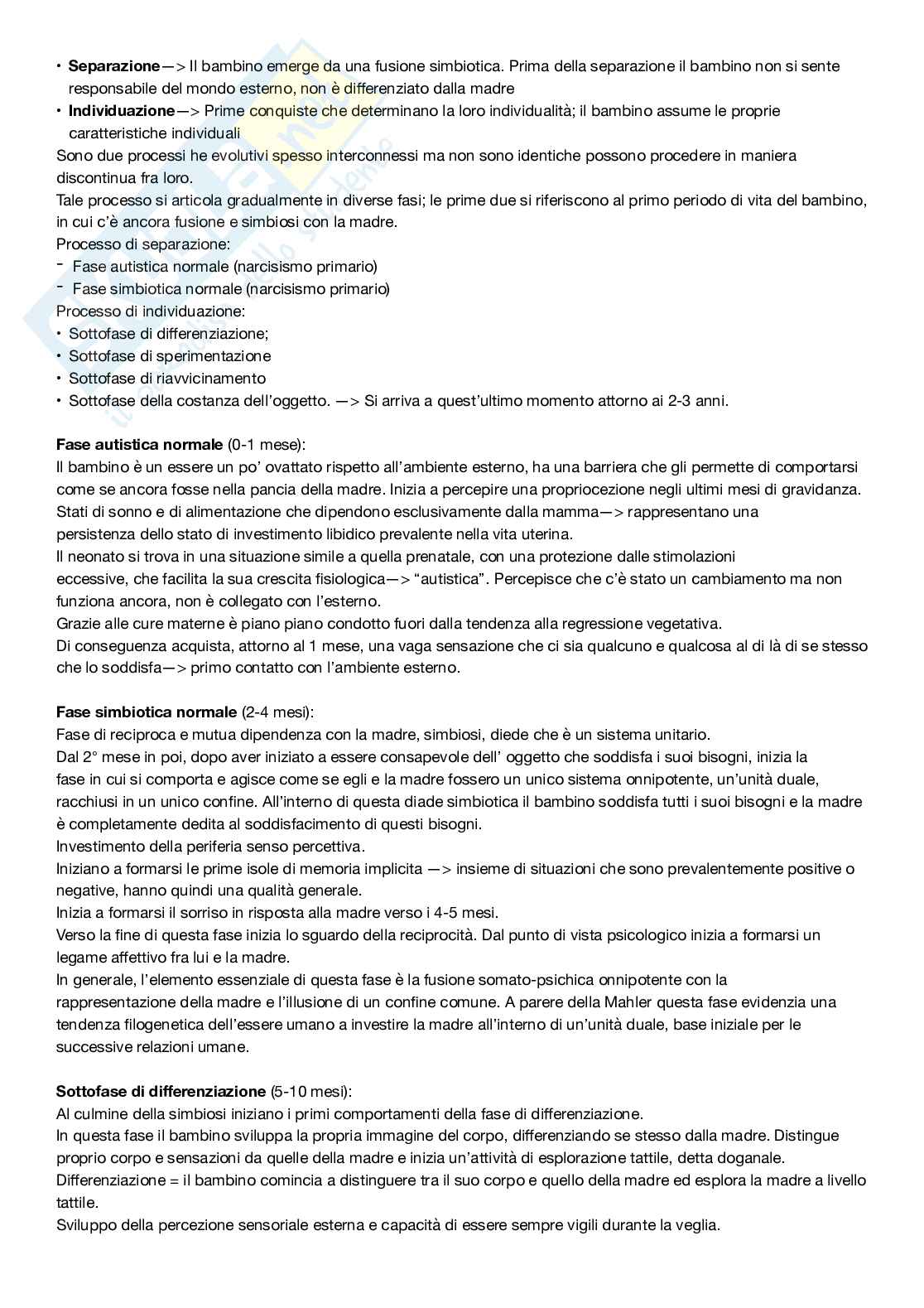 • **Separazione**—> Il bambino emerge da una fusione simbiotica. Prima della separazione il bambino non si sente responsabile del mondo esterno, non è differenziato dalla madre
• **Individuazione**—> Prime conquiste che determinano la loro individualità; il bambino assume le proprie caratteristiche individuali
Sono due processi he evolutivi spesso interconnessi ma non sono identiche possono procedere in maniera discontinua fra loro.
Tale processo si articola gradualmente in diverse fasi; le prime due si riferiscono al primo periodo di vita del bambino, in cui c'è ancora fusione e simbiosi con la madre.
Processo di separazione:
- Fase autistica normale (narcisismo primario)
- Fase simbiotica normale (narcisismo primario)
Processo di individuazione:
• Sottofase di differenziazione;
• Sottofase di sperimentazione
• Sottofase di riavvicinamento
• Sottofase della costanza dell'oggetto. —> Si arriva a quest'ultimo momento attorno ai 2-3 anni.

**Fase autistica normale** (0-1 mese):
Il bambino è un essere un po' ovattato rispetto all'ambiente esterno, ha una barriera che gli permette di comportarsi come se ancora fosse nella pancia della madre. Inizia a percepire una propriocezione negli ultimi mesi di gravidanza.
Stati di sonno e di alimentazione che dipendono esclusivamente dalla mamma—> rappresentano una persistenza dello stato di investimento libidico prevalente nella vita uterina.
Il neonato si trova in una situazione simile a quella prenatale, con una protezione dalle stimolazioni eccessive, che facilita la sua crescita fisiologica—> "autistica". Percepisce che c'è stato un cambiamento ma non funziona ancora, non è collegato con l'esterno.
Grazie alle cure materne è piano piano condotto fuori dalla tendenza alla regressione vegetativa.
Di conseguenza acquista, attorno al 1 mese, una vaga sensazione che ci sia qualcuno e qualcosa al di là di se stesso che lo soddisfa—> primo contatto con l'ambiente esterno.

**Fase simbiotica normale** (2-4 mesi):
Fase di reciproca e mutua dipendenza con la madre, simbiosi, diede che è un sistema unitario.
Dal 2° mese in poi, dopo aver iniziato a essere consapevole dell' oggetto che soddisfa i suoi bisogni, inizia la fase in cui si comporta e agisce come se egli e la madre fossero un unico sistema onnipotente, un'unità duale, racchiusi in un unico confine. All'interno di questa diade simbiotica il bambino soddisfa tutti i suoi bisogni e la madre è completamente dedita al soddisfacimento di questi bisogni.
Investimento della periferia senso percettiva.
Iniziano a formarsi le prime isole di memoria implicita —> insieme di situazioni che sono prevalentemente positive o negative, hanno quindi una qualità generale.
Inizia a formarsi il sorriso in risposta alla madre verso i 4-5 mesi.
Verso la fine di questa fase inizia lo sguardo della reciprocità. Dal punto di vista psicologico inizia a formarsi un legame affettivo fra lui e la madre.
In generale, l'elemento essenziale di questa fase è la fusione somato-psichica onnipotente con la rappresentazione della madre e l'illusione di un confine comune. A parere della Mahler questa fase evidenzia una tendenza filogenetica dell'essere umano a investire la madre all'interno di un'unità duale, base iniziale per le successive relazioni umane.

**Sottofase di differenziazione** (5-10 mesi):
Al culmine della simbiosi iniziano i primi comportamenti della fase di differenziazione.
In questa fase il bambino sviluppa la propria immagine del corpo, differenziando se stesso dalla madre. Distingue proprio corpo e sensazioni da quelle della madre e inizia un'attività di esplorazione tattile, detta doganale.
Differenziazione = il bambino comincia a distinguere tra il suo corpo e quello della madre ed esplora la madre a livello tattile.
Sviluppo della percezione sensoriale esterna e capacità di essere sempre vigili durante la veglia.